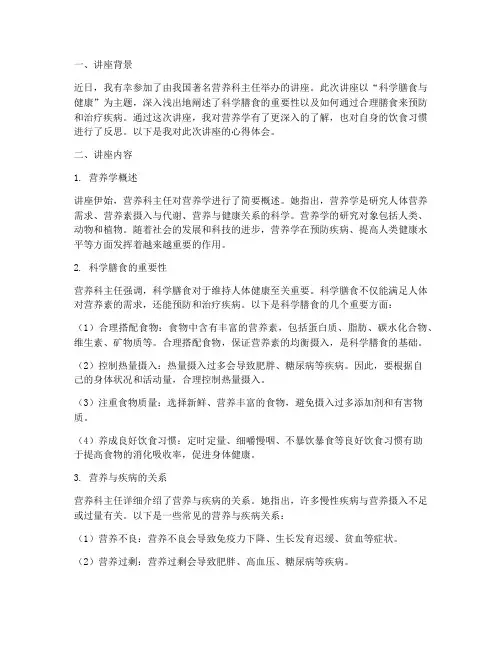 一、讲座背景

近日，我有幸参加了由我国著名营养科主任举办的讲座。此次讲座以“科学膳食与健康”为主题，深入浅出地阐述了科学膳食的重要性以及如何通过合理膳食来预防和治疗疾病。通过这次讲座，我对营养学有了更深入的了解，也对自身的饮食习惯进行了反思。以下是我对此次讲座的心得体会。

二、讲座内容

1. 营养学概述

讲座伊始，营养科主任对营养学进行了简要概述。她指出，营养学是研究人体营养需求、营养素摄入与代谢、营养与健康关系的科学。营养学的研究对象包括人类、动物和植物。随着社会的发展和科技的进步，营养学在预防疾病、提高人类健康水平等方面发挥着越来越重要的作用。

2. 科学膳食的重要性

营养科主任强调，科学膳食对于维持人体健康至关重要。科学膳食不仅能满足人体对营养素的需求，还能预防和治疗疾病。以下是科学膳食的几个重要方面：

（1）合理搭配食物：食物中含有丰富的营养素，包括蛋白质、脂肪、碳水化合物、维生素、矿物质等。合理搭配食物，保证营养素的均衡摄入，是科学膳食的基础。

（2）控制热量摄入：热量摄入过多会导致肥胖、糖尿病等疾病。因此，要根据自己的身体状况和活动量，合理控制热量摄入。

（3）注重食物质量：选择新鲜、营养丰富的食物，避免摄入过多添加剂和有害物质。

（4）养成良好饮食习惯：定时定量、细嚼慢咽、不暴饮暴食等良好饮食习惯有助于提高食物的消化吸收率，促进身体健康。

3. 营养与疾病的关系

营养科主任详细介绍了营养与疾病的关系。她指出，许多慢性疾病与营养摄入不足或过量有关。以下是一些常见的营养与疾病关系：

（1）营养不良：营养不良会导致免疫力下降、生长发育迟缓、贫血等症状。

（2）营养过剩：营养过剩会导致肥胖、高血压、糖尿病等疾病。